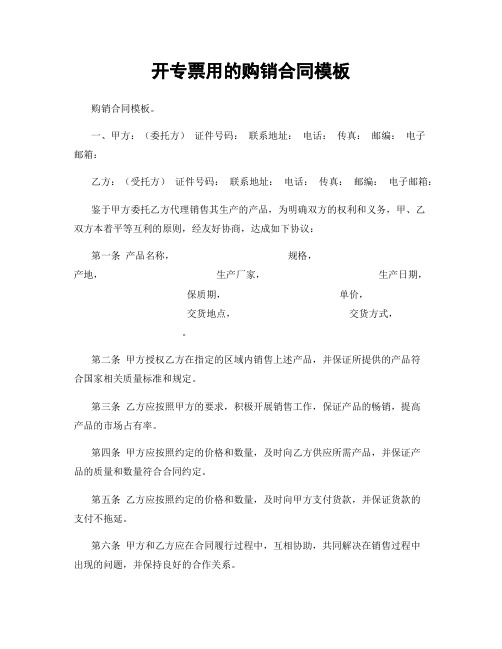 开专票用的购销合同模板

购销合同模板。

一、甲方：（委托方） 证件号码： 联系地址： 电话： 传真： 邮编： 电子邮箱：

乙方：（受托方） 证件号码： 联系地址： 电话： 传真： 邮编： 电子邮箱：

鉴于甲方委托乙方代理销售其生产的产品，为明确双方的权利和义务，甲、乙双方本着平等互利的原则，经友好协商，达成如下协议：

第一条 产品名称， 规格， 产地， 生产厂家， 生产日期， 保质期， 单价， 交货地点， 交货方式，
。

第二条 甲方授权乙方在指定的区域内销售上述产品，并保证所提供的产品符合国家相关质量标准和规定。

第三条 乙方应按照甲方的要求，积极开展销售工作，保证产品的畅销，提高产品的市场占有率。

第四条 甲方应按照约定的价格和数量，及时向乙方供应所需产品，并保证产品的质量和数量符合合同约定。

第五条 乙方应按照约定的价格和数量，及时向甲方支付货款，并保证货款的支付不拖延。

第六条 甲方和乙方应在合同履行过程中，互相协助，共同解决在销售过程中出现的问题，并保持良好的合作关系。